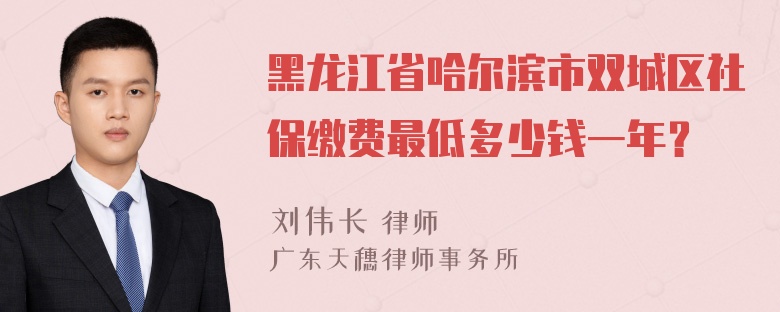 黑龙江省哈尔滨市双城区社保缴费最低多少钱一年？

刘伟长 律师
广东天穗律师事务所